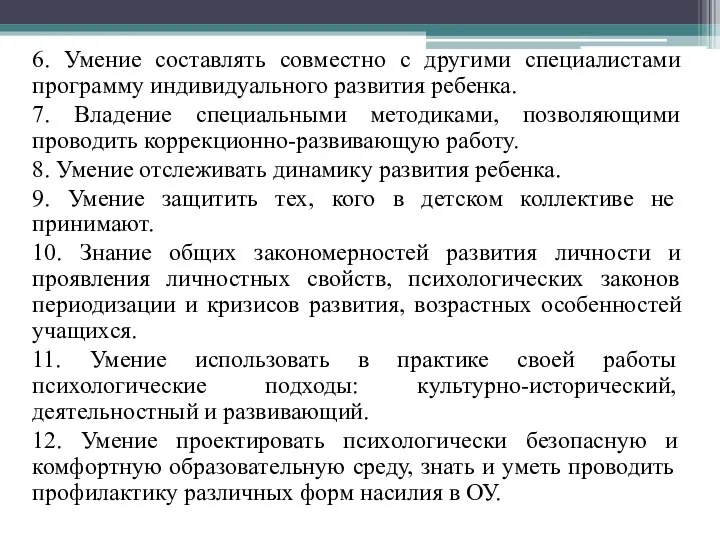 6. Умение составлять совместно с другими специалистами программу индивидуального развития ребенка.

7. Владение специальными методиками, позволяющими проводить коррекционно-развивающую работу.

8. Умение отслеживать динамику развития ребенка.

9. Умение защитить тех, кого в детском коллективе не принимают.

10. Знание общих закономерностей развития личности и проявления личностных свойств, психологических законов периодизации и кризисов развития, возрастных особенностей учащихся.

11. Умение использовать в практике своей работы психологические подходы: культурно-исторический, деятельностный и развивающий.

12. Умение проектировать психологически безопасную и комфортную образовательную среду, знать и уметь проводить профилактику различных форм насилия в ОУ.